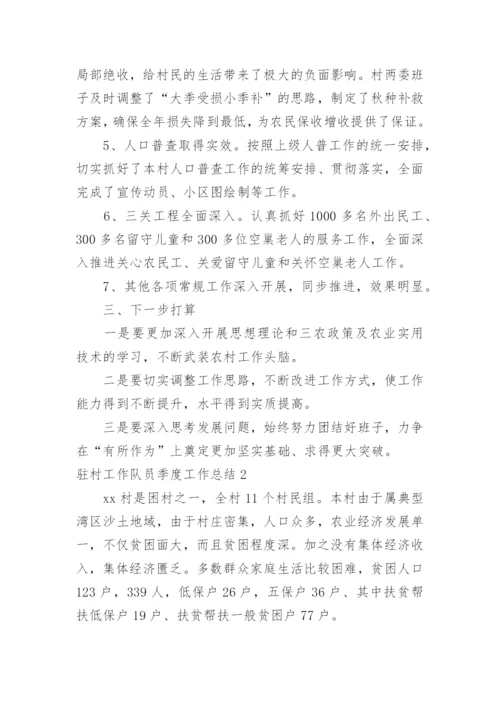 局部绝收，给村民的生活带来了极大的负面影响。村两委班子及时调整了“大季受损小季补”的思路，制定了秋种补救方案，确保全年损失降到最低，为农民保收增收提供了保证。

5、人口普查取得实效。按照上级人普工作的统一安排，切实抓好了本村人口普查工作的统筹安排、贯彻落实，全面完成了宣传动员、小区图绘制等工作。

6、三关工程全面深入。认真抓好1000多名外出民工、300多名留守儿童和300多位空巢老人的服务工作，全面深入推进关心农民工、关爱留守儿童和关怀空巢老人工作。

7、其他各项常规工作深入开展，同步推进，效果明显。

三、下一步打算

一是要更加深入开展思想理论和三农政策及农业实用技术的学习，不断武装农村工作头脑。

二是要切实调整工作思路，不断改进工作方式，使工作能力得到不断提升，水平得到实质提高。

三是要深入思考发展问题，始终努力团结好班子，力争在“有所作为”上奠定更加坚实基础、求得更大突破。

驻村工作队员季度工作总结2

xx村是困村之一，全村11个村民组。本村由于属典型湾区沙土地域，由于村庄密集，人口众多，农业经济发展单一，不仅贫困面大，而且贫困程度深。加之没有集体经济收入，集体经济匮乏。多数群众家庭生活比较困难，贫困人口123户，339人，低保户26户，五保户36户、其中扶贫帮扶低保户19户、扶贫帮扶一般贫困户77户。